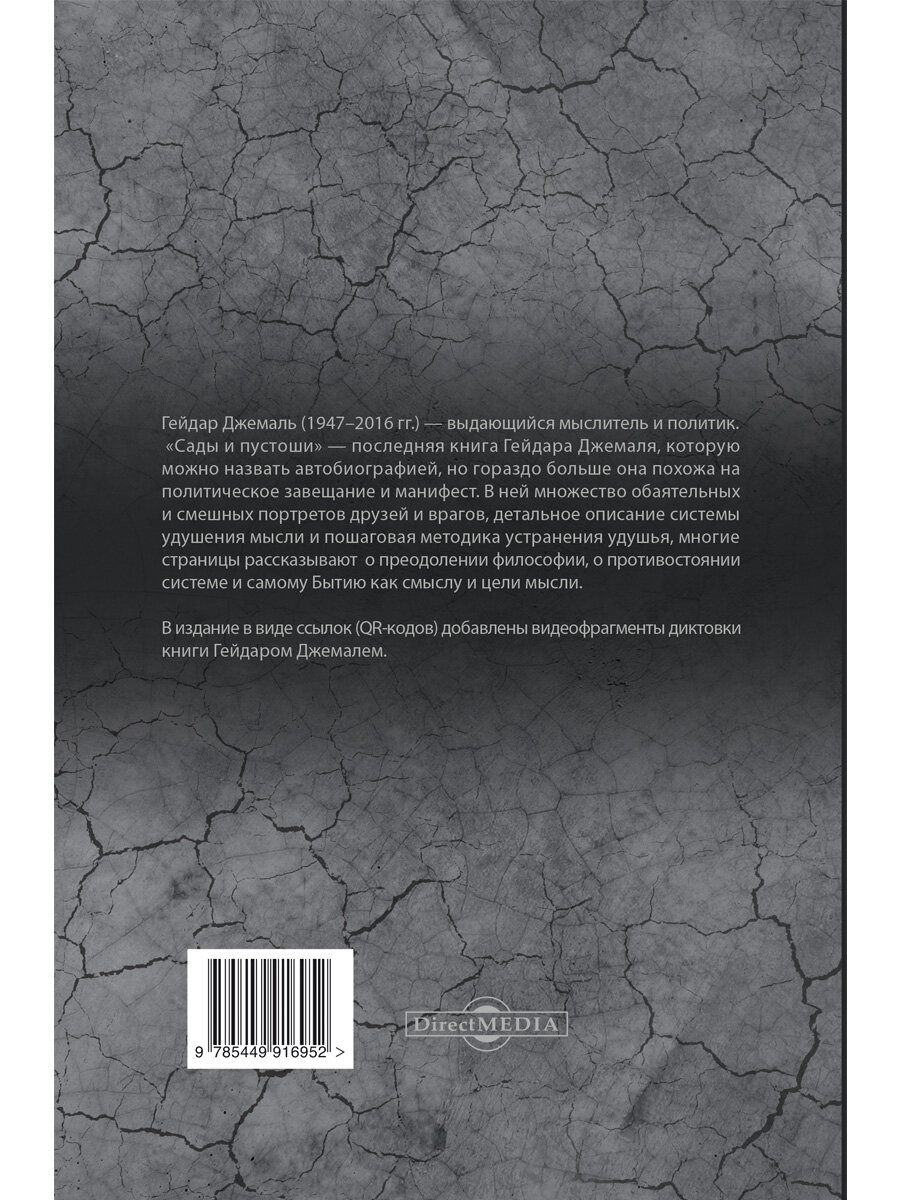 Гейдар Джемаль (1947–2016 гг.) — выдающийся мыслитель и политик. «Сады и пустоши» — последняя книга Гейдара Джемаля, которую можно назвать автобиографией, но гораздо больше она похожа на политическое завещание и манифест. В ней множество обаятельных и смешных портретов друзей и врагов, детальное описание системы удушения мысли и пошаговая методика устранения удушья, многие страницы рассказывают о преодолении философии, о противостоянии системе и самому Бытию как смыслу и цели мысли.

В издание в виде ссылок (QR-кодов) добавлены видеофрагменты диктовки книги Гейдаром Джемалем.

9 785449 916952 >

DirectMEDIA